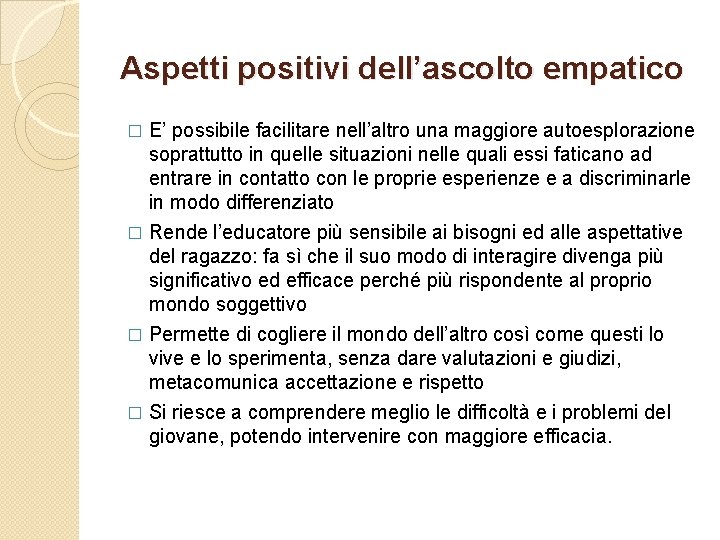 Aspetti positivi dell’ascolto empatico

□ E’ possibile facilitare nell’altro una maggiore autoesplorazione soprattutto in quelle situazioni nelle quali essi faticano ad entrare in contatto con le proprie esperienze e a discriminarle in modo differenziato

□ Rende l’educatore più sensibile ai bisogni ed alle aspettative del ragazzo: fa sì che il suo modo di interagire divenga più significativo ed efficace perché più rispondente al proprio mondo soggettivo

□ Permette di cogliere il mondo dell’altro così come questi lo vive e lo sperimenta, senza dare valutazioni e giudizi, metacomunica accettazione e rispetto

□ Si riesce a comprendere meglio le difficoltà e i problemi del giovane, potendo intervenire con maggiore efficacia.